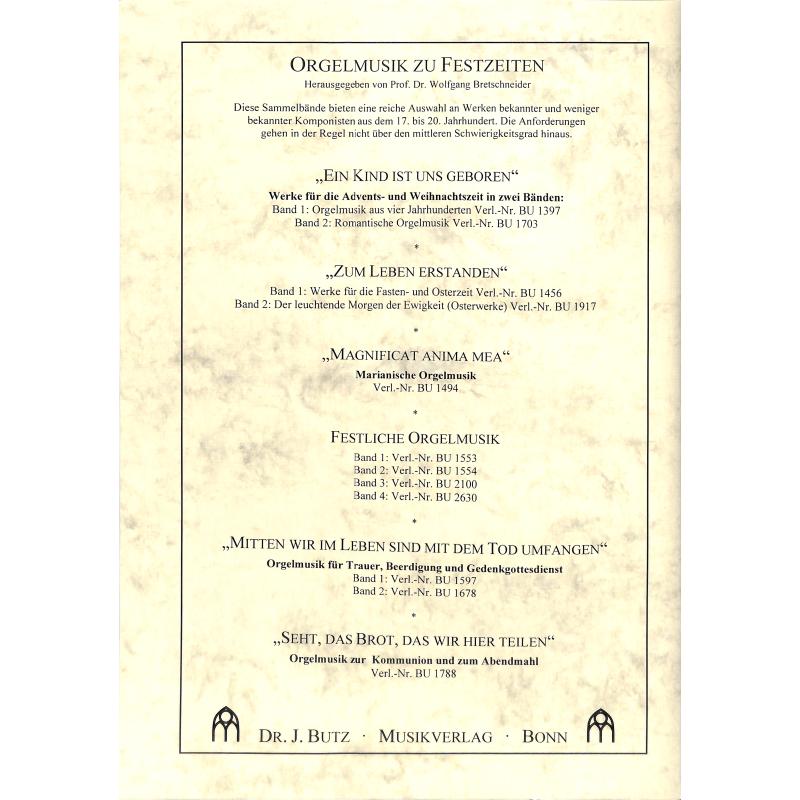 ORGELMUSIK ZU FESTZEITEN
Herausgegeben von Prof. Dr. Wolfgang Bretschneider

Diese Sammelbände bieten eine reiche Auswahl an Werken bekannter und weniger bekannter Komponisten aus dem 17. bis 20. Jahrhundert. Die Anforderungen gehen in der Regel nicht über den mittleren Schwierigkeitsgrad hinaus.

„EIN KIND IST UNS GEBOREN“
Werke für die Advents- und Weihnachtszeit in zwei Bänden:
Band 1: Orgelmusik aus vier Jahrhunderten Verl.-Nr. BU 1397
Band 2: Romantische Orgelmusik Verl.-Nr. BU 1703

*

„ZUM LEBEN ERSTANDEN“
Band 1: Werke für die Fasten- und Osterzeit Verl.-Nr. BU 1456
Band 2: Der leuchtende Morgen der Ewigkeit (Osterwerke) Verl.-Nr. BU 1917

*

„MAGNIFICAT ANIMA MEA“
Marianische Orgelmusik
Verl.-Nr. BU 1494

*

FESTLICHE ORGELMUSIK
Band 1: Verl.-Nr. BU 1553
Band 2: Verl.-Nr. BU 1554
Band 3: Verl.-Nr. BU 2100
Band 4: Verl.-Nr. BU 2630

*

„MITTEN WIR IM LEBEN SIND MIT DEM TOD UMFANGEN“
Orgelmusik für Trauer, Beerdigung und Gedenkgottesdienst
Band 1: Verl.-Nr. BU 1597
Band 2: Verl.-Nr. BU 1678

*

„SEHT, DAS BROT, DAS WIR HIER TEILEN“
Orgelmusik zur Kommunion und zum Abendmahl
Verl.-Nr. BU 1788

DR. J. BUTZ · MUSIKVERLAG · BONN